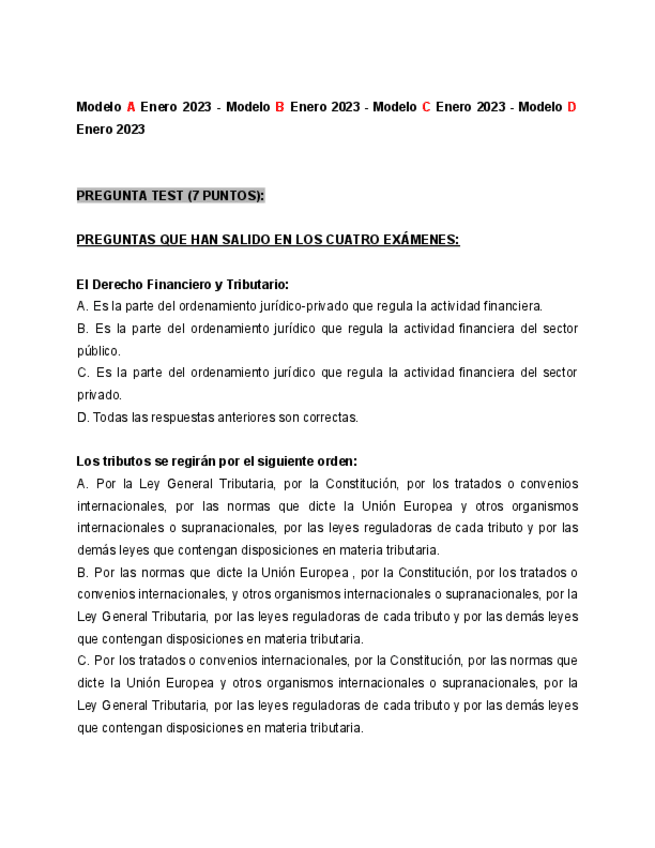 Modelo A Enero 2023 - Modelo B Enero 2023 - Modelo C Enero 2023 - Modelo D Enero 2023

PREGUNTA TEST (7 PUNTOS):

PREGUNTAS QUE HAN SALIDO EN LOS CUATRO EXÁMENES:

El Derecho Financiero y Tributario:
A. Es la parte del ordenamiento jurídico-privado que regula la actividad financiera.
B. Es la parte del ordenamiento jurídico que regula la actividad financiera del sector público.
C. Es la parte del ordenamiento jurídico que regula la actividad financiera del sector privado.
D. Todas las respuestas anteriores son correctas.

Los tributos se regirán por el siguiente orden:
A. Por la Ley General Tributaria, por la Constitución, por los tratados o convenios internacionales, por las normas que dicte la Unión Europea y otros organismos internacionales o supranacionales, por las leyes reguladoras de cada tributo y por las demás leyes que contengan disposiciones en materia tributaria.
B. Por las normas que dicte la Unión Europea , por la Constitución, por los tratados o convenios internacionales, y otros organismos internacionales o supranacionales, por la Ley General Tributaria, por las leyes reguladoras de cada tributo y por las demás leyes que contengan disposiciones en materia tributaria.
C. Por los tratados o convenios internacionales, por la Constitución, por las normas que dicte la Unión Europea y otros organismos internacionales o supranacionales, por la Ley General Tributaria, por las leyes reguladoras de cada tributo y por las demás leyes que contengan disposiciones en materia tributaria.